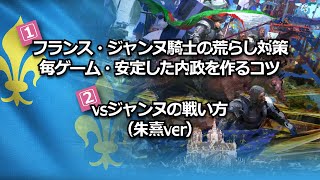 1
フランス・ジャンヌ騎士の荒らし対策
毎ゲーム・安定した内政を作るコツ

2
vsジャンヌの戦い方
（朱熹ver）